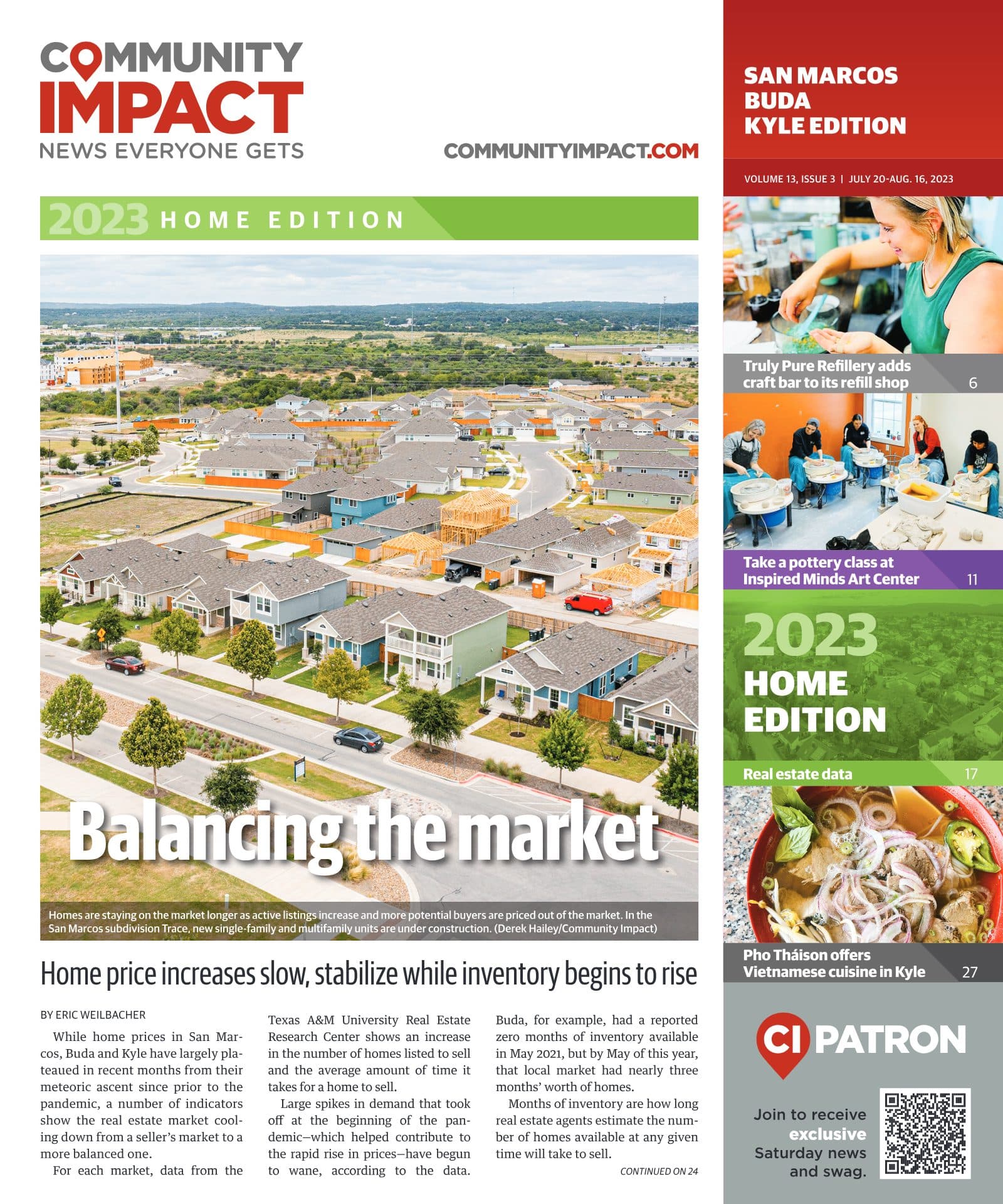 COMMUNITY IMPACT
NEWS EVERYONE GETS

COMMUNITYIMPACT.COM

SAN MARCOS BUDA KYLE EDITION

VOLUME 13, ISSUE 3 | JULY 20-AUG. 16, 2023

2023 HOME EDITION

Balancing the market

Homes are staying on the market longer as active listings increase and more potential buyers are priced out of the market. In the San Marcos subdivision Trace, new single-family and multifamily units are under construction. (Derek Hailey/Community Impact)

Home price increases slow, stabilize while inventory begins to rise

BY ERIC WEILBACHER

While home prices in San Marcos, Buda and Kyle have largely plateaued in recent months from their meteoric ascent since prior to the pandemic, a number of indicators show the real estate market cooling down from a seller's market to a more balanced one.

For each market, data from the Texas A&M University Real Estate Research Center shows an increase in the number of homes listed to sell and the average amount of time it takes for a home to sell.

Large spikes in demand that took off at the beginning of the pandemic—which helped contribute to the rapid rise in prices—have begun to wane, according to the data.

Buda, for example, had a reported zero months of inventory available in May 2021, but by May of this year, that local market had nearly three months' worth of homes.

Months of inventory are how long real estate agents estimate the number of homes available at any given time will take to sell.

CONTINUED ON 24

Truly Pure Refillery adds craft bar to its refill shop 6

Take a pottery class at Inspired Minds Art Center 11

2023 HOME EDITION

Real estate data 17

Pho Tháison offers Vietnamese cuisine in Kyle 27

CI PATRON

Join to receive exclusive Saturday news and swag.